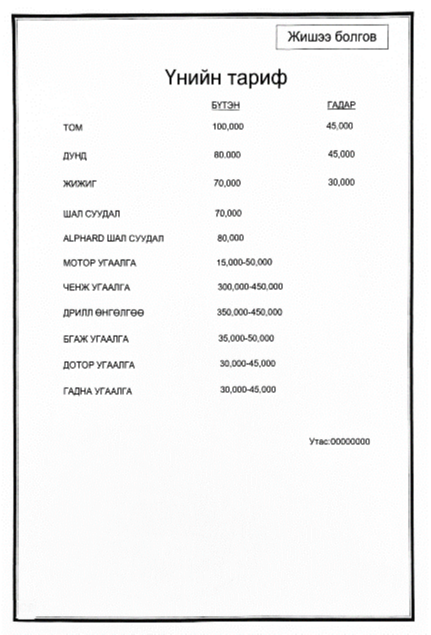 Жишээ болгов

Үнийн тариф

| | БҮТЭН | ГАДАР |
|---|---|---|
| ТОМ | 100,000 | 45,000 |
| ДУНД | 80.000 | 45,000 |
| ЖИЖИГ | 70,000 | 30,000 |
| ШАЛ СУУДАЛ | 70,000 | |
| ALPHARD ШАЛ СУУДАЛ | 80,000 | |
| МОТОР УГААЛГА | 15,000-50,000 | |
| ЧЕНЖ УГААЛГА | 300,000-450,000 | |
| ДРИЛЛ ӨНГӨЛГӨӨ | 350,000-450,000 | |
| БГАЖ УГААЛГА | 35,000-50,000 | |
| ДОТОР УГААЛГА | 30,000-45,000 | |
| ГАДНА УГААЛГА | 30,000-45,000 | |

Утас:00000000